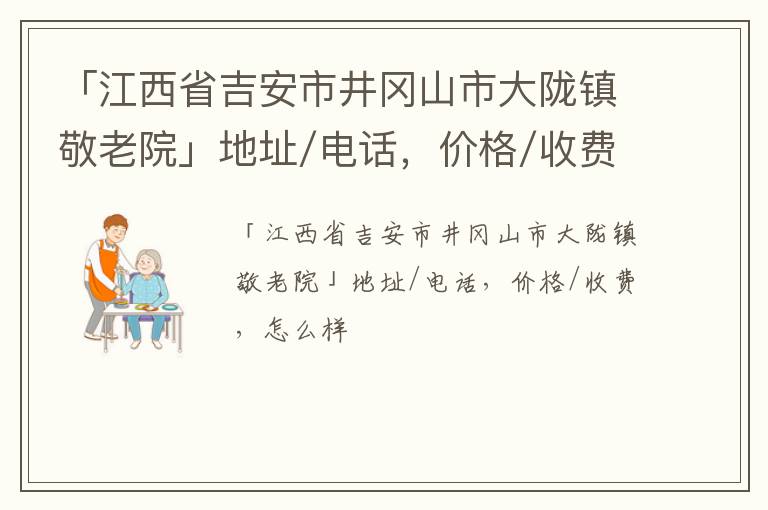 「江西省吉安市井冈山市大陇镇敬老院」地址/电话，价格/收费

「江西省吉安市井冈山市大陇镇敬老院」地址/电话，价格/收费，怎么样